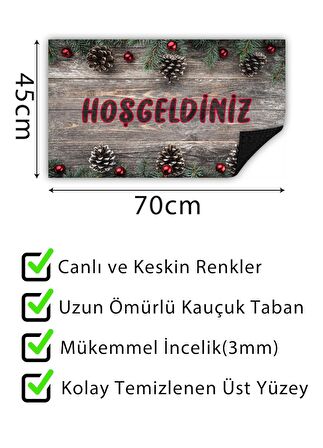 45cm

HOŞGELDİNİZ

70cm

Canlı ve Keskin Renkler

Uzun Ömürlü Kauçuk Taban

Mükemmel İncelik(3mm)

Kolay Temizlenen Üst Yüzey